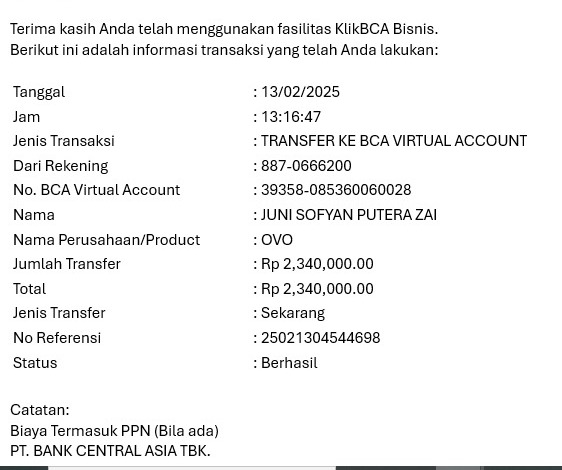 Terima kasih Anda telah menggunakan fasilitas KlikBCA Bisnis.
Berikut ini adalah informasi transaksi yang telah Anda lakukan:

| | |
|---|---|
| Tanggal | : 13/02/2025 |
| Jam | : 13:16:47 |
| Jenis Transaksi | : TRANSFER KE BCA VIRTUAL ACCOUNT |
| Dari Rekening | : 887-0666200 |
| No. BCA Virtual Account | : 39358-085360060028 |
| Nama | : JUNI SOFYAN PUTERA ZAI |
| Nama Perusahaan/Product | : OVO |
| Jumlah Transfer | : Rp 2,340,000.00 |
| Total | : Rp 2,340,000.00 |
| Jenis Transfer | : Sekarang |
| No Referensi | : 25021304544698 |
| Status | : Berhasil |

Catatan:
Biaya Termasuk PPN (Bila ada)
PT. BANK CENTRAL ASIA TBK.